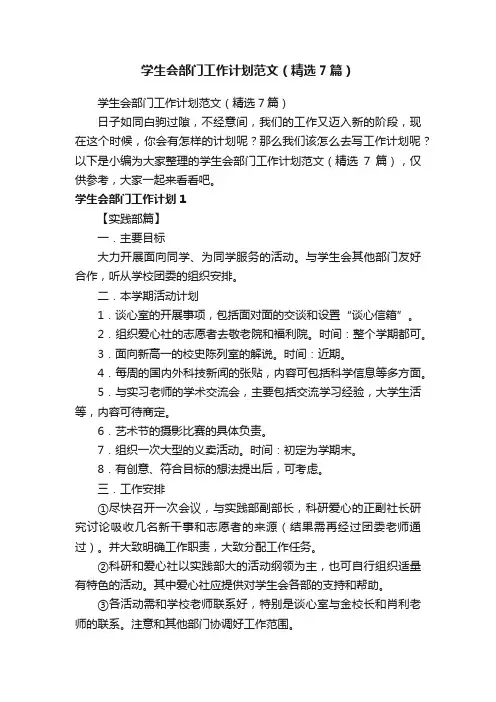 学生会部门工作计划范文（精选7篇）

学生会部门工作计划范文（精选7篇）

日子如同白驹过隙，不经意间，我们的工作又迈入新的阶段，现在这个时候，你会有怎样的计划呢？那么我们该怎么去写工作计划呢？以下是小编为大家整理的学生会部门工作计划范文（精选 7 篇），仅供参考，大家一起来看看吧。

学生会部门工作计划1

【实践部篇】

一．主要目标

大力开展面向同学、为同学服务的活动。与学生会其他部门友好合作，听从学校团委的组织安排。

二．本学期活动计划

1．谈心室的开展事项，包括面对面的交谈和设置“谈心信箱”。

2．组织爱心社的志愿者去敬老院和福利院。时间：整个学期都可。

3．面向新高一的校史陈列室的解说。时间：近期。

4．每周的国内外科技新闻的张贴，内容可包括科学信息等多方面。

5．与实习老师的学术交流会，主要包括交流学习经验，大学生活等，内容可待商定。

6．艺术节的摄影比赛的具体负责。

7．组织一次大型的义卖活动。时间：初定为学期末。

8．有创意、符合目标的想法提出后，可考虑。

三．工作安排

①尽快召开一次会议，与实践部副部长，科研爱心的正副社长研究讨论吸收几名新干事和志愿者的来源（结果需再经过团委老师通过）。并大致明确工作职责，大致分配工作任务。

②科研和爱心社以实践部大的活动纲领为主，也可自行组织适量有特色的活动。其中爱心社应提供对学生会各部的支持和帮助。

③各活动需和学校老师联系好，特别是谈心室与金校长和肖利老师的联系。注意和其他部门协调好工作范围。